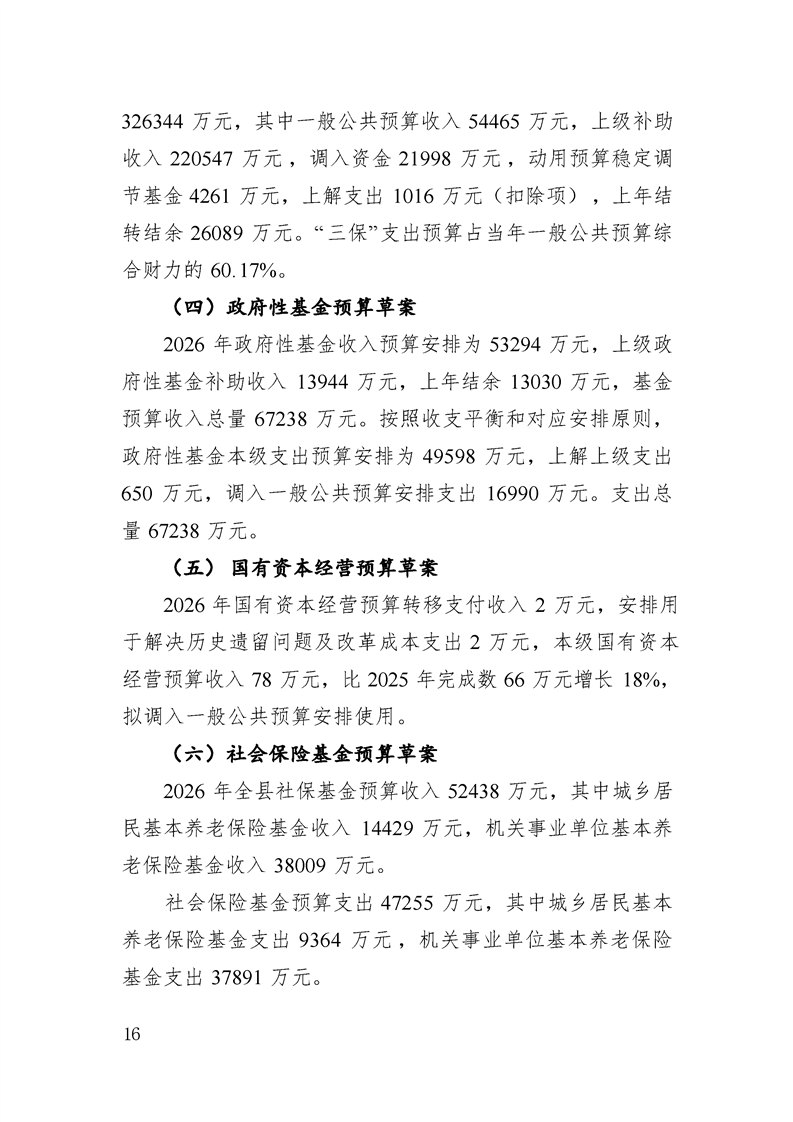 326344 万元，其中一般公共预算收入 54465 万元，上级补助收入 220547 万元，调入资金 21998 万元，动用预算稳定调节基金 4261 万元，上解支出 1016 万元（扣除项），上年结转结余 26089 万元。“三保”支出预算占当年一般公共预算综合财力的 60.17%。

（四）政府性基金预算草案

2026 年政府性基金收入预算安排为 53294 万元，上级政府性基金补助收入 13944 万元，上年结余 13030 万元，基金预算收入总量 67238 万元。按照收支平衡和对应安排原则，政府性基金本级支出预算安排为 49598 万元，上解上级支出 650 万元，调入一般公共预算安排支出 16990 万元。支出总量 67238 万元。

（五） 国有资本经营预算草案

2026 年国有资本经营预算转移支付收入 2 万元，安排用于解决历史遗留问题及改革成本支出 2 万元，本级国有资本经营预算收入 78 万元，比 2025 年完成数 66 万元增长 18%，拟调入一般公共预算安排使用。

（六）社会保险基金预算草案

2026 年全县社保基金预算收入 52438 万元，其中城乡居民基本养老保险基金收入 14429 万元，机关事业单位基本养老保险基金收入 38009 万元。

社会保险基金预算支出 47255 万元，其中城乡居民基本养老保险基金支出 9364 万元，机关事业单位基本养老保险基金支出 37891 万元。

16